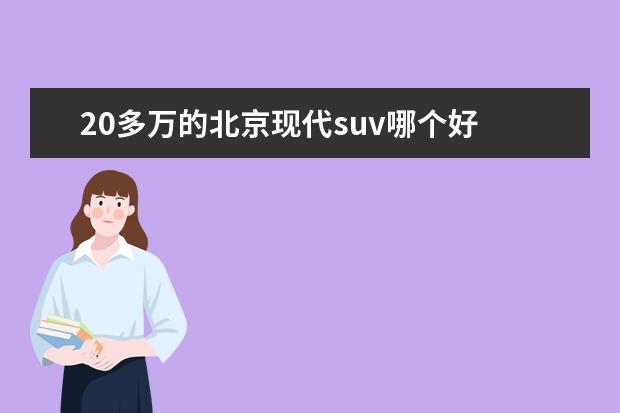 20多万的北京现代suv哪个好